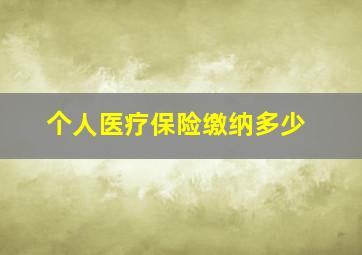 个人医疗保险缴纳多少